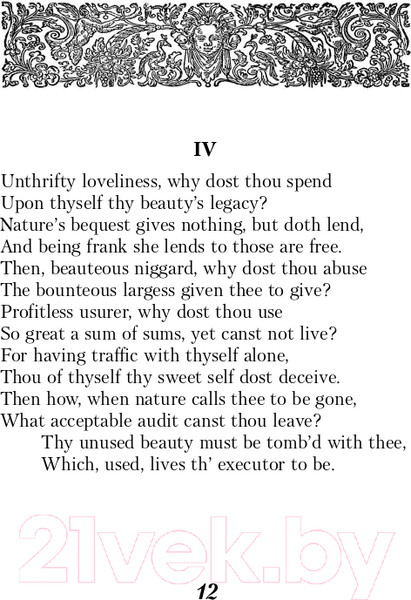 IV

Unthrifty loveliness, why dost thou spend
Upon thyself thy beauty's legacy?
Nature's bequest gives nothing, but doth lend,
And being frank she lends to those are free.
Then, beauteous niggard, why dost thou abuse
The bounteous largess given thee to give?
Profitless usurer, why dost thou use
So great a sum of sums, yet canst not live?
For having traffic with thyself alone,
Thou of thyself thy sweet self dost deceive.
Then how, when nature calls thee to be gone,
What acceptable audit canst thou leave?
Thy unused beauty must be tomb'd with thee,
Which, used, lives th' executor to be.

21vek.by

12